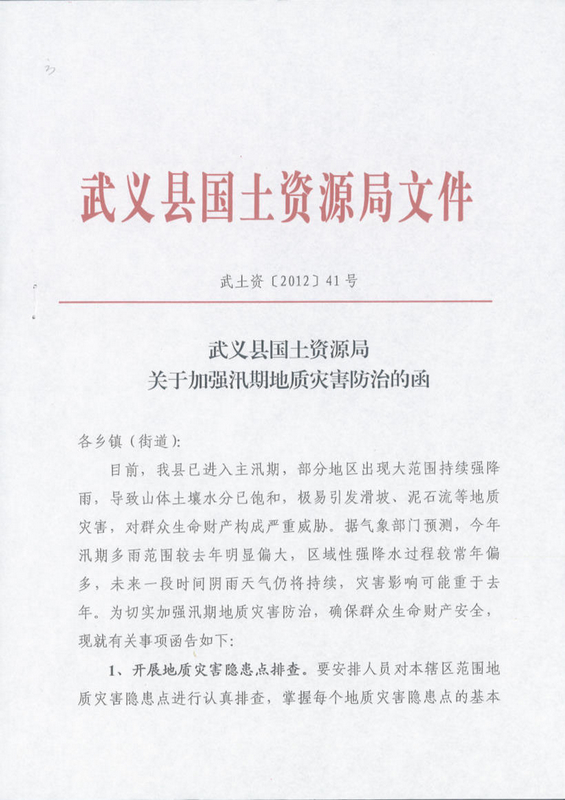 武义县国土资源局文件

武土资〔2012〕41号

武义县国土资源局
关于加强汛期地质灾害防治的函

各乡镇（街道）:

目前，我县已进入主汛期，部分地区出现大范围持续强降雨，导致山体土壤水分已饱和，极易引发滑坡、泥石流等地质灾害，对群众生命财产构成严重威胁。据气象部门预测，今年汛期多雨范围较去年明显偏大，区域性强降水过程较常年偏多，未来一段时间阴雨天气仍将持续，灾害影响可能重于去年。为切实加强汛期地质灾害防治，确保群众生命财产安全，现就有关事项函告如下:

1、开展地质灾害隐患点排查。要安排人员对本辖区范围地质灾害隐患点进行认真排查，掌握每个地质灾害隐患点的基本